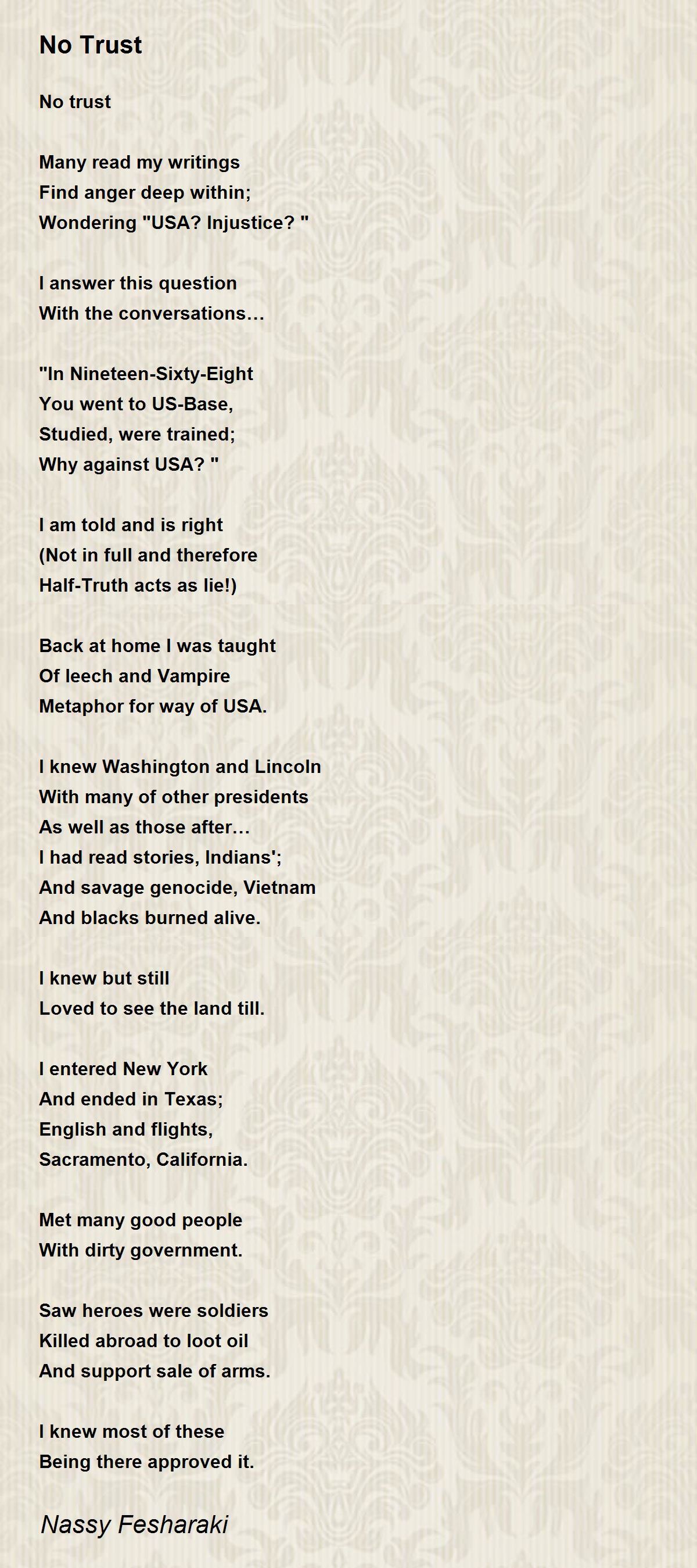 No Trust

No trust

Many read my writings
Find anger deep within;
Wondering "USA? Injustice? "

I answer this question
With the conversations…

"In Nineteen-Sixty-Eight
You went to US-Base,
Studied, were trained;
Why against USA? "

I am told and is right
(Not in full and therefore
Half-Truth acts as lie!)

Back at home I was taught
Of leech and Vampire
Metaphor for way of USA.

I knew Washington and Lincoln
With many of other presidents
As well as those after…
I had read stories, Indians';
And savage genocide, Vietnam
And blacks burned alive.

I knew but still
Loved to see the land till.

I entered New York
And ended in Texas;
English and flights,
Sacramento, California.

Met many good people
With dirty government.

Saw heroes were soldiers
Killed abroad to loot oil
And support sale of arms.

I knew most of these
Being there approved it.

Nassy Fesharaki